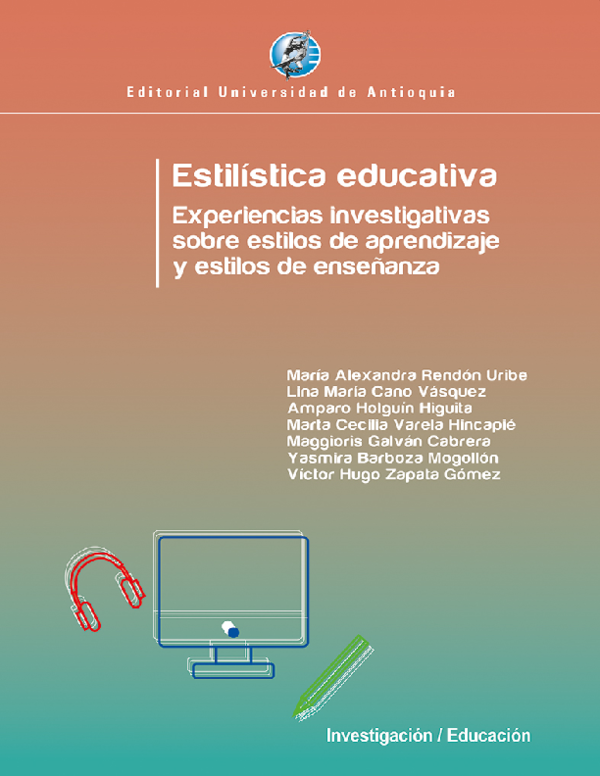 Editorial Universidad de Antioquia

Estilística educativa

Experiencias investigativas sobre estilos de aprendizaje y estilos de enseñanza

María Alexandra Rendón Uribe
Lina María Cano Vásquez
Amparo Holguín Higuita
Marta Cecilia Varela Hincapié
Maggioris Galván Cabrera
Yasmira Barboza Mogollón
Víctor Hugo Zapata Gómez

Investigación / Educación